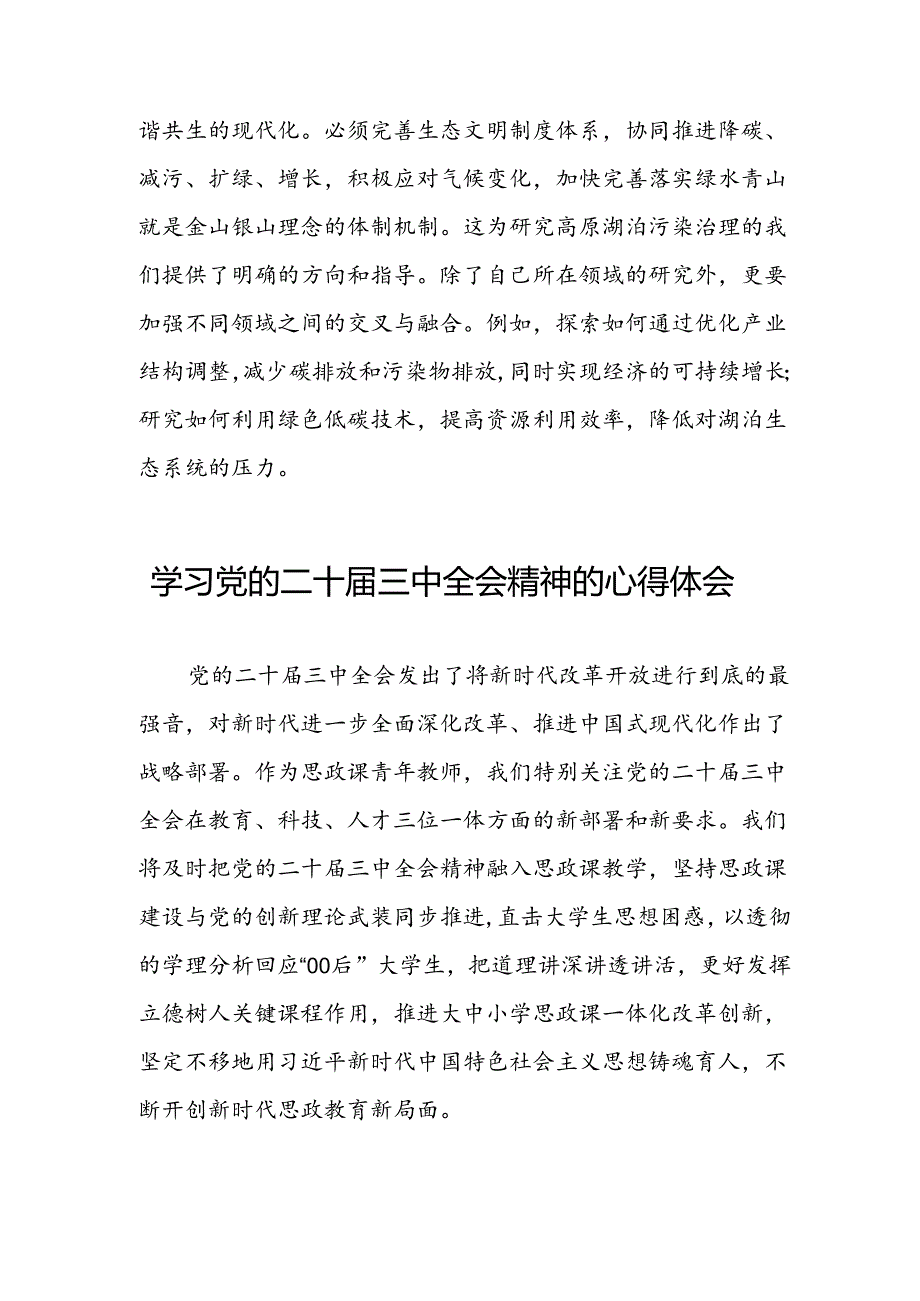 谐共生的现代化。必须完善生态文明制度体系，协同推进降碳、减污、扩绿、增长，积极应对气候变化，加快完善落实绿水青山就是金山银山理念的体制机制。这为研究高原湖泊污染治理的我们提供了明确的方向和指导。除了自己所在领域的研究外，更要加强不同领域之间的交叉与融合。例如，探索如何通过优化产业结构调整，减少碳排放和污染物排放，同时实现经济的可持续增长；研究如何利用绿色低碳技术，提高资源利用效率，降低对湖泊生态系统的压力。

学习党的二十届三中全会精神的心得体会

党的二十届三中全会发出了将新时代改革开放进行到底的最强音，对新时代进一步全面深化改革、推进中国式现代化作出了战略部署。作为思政课青年教师，我们特别关注党的二十届三中全会在教育、科技、人才三位一体方面的新部署和新要求。我们将及时把党的二十届三中全会精神融入思政课教学，坚持思政课建设与党的创新理论武装同步推进，直击大学生思想困惑，以透彻的学理分析回应“00后”大学生，把道理讲深讲透讲活，更好发挥立德树人关键课程作用，推进大中小学思政课一体化改革创新，坚定不移地用习近平新时代中国特色社会主义思想铸魂育人，不断开创新时代思政教育新局面。